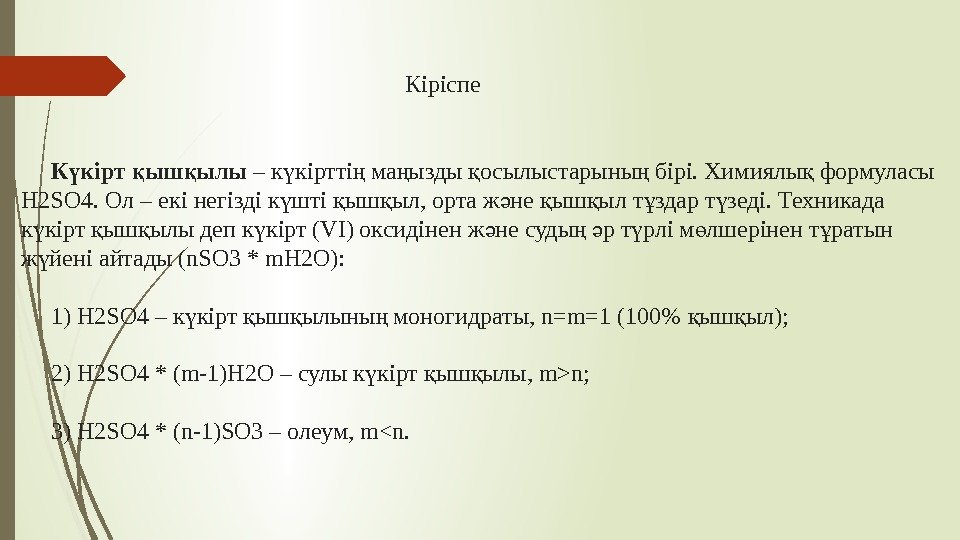 Кіріспе

Күкірт қышқылы – күкірттің маңызды қосылыстарының бірі. Химиялық формуласы H2SO4. Ол – екі негізді күшті қышқыл, орта және қышқыл тұздар түзеді. Техникада күкірт қышқылы деп күкірт (VI) оксидінен және судың әр түрлі мөлшерінен тұратын жүйені айтады (nSO3 * mH2O):

1) H2SO4 – күкірт қышқылының моногидраты, n=m=1 (100% қышқыл);

2) H2SO4 * (m-1)H2O – сулы күкірт қышқылы, m>n;

3) H2SO4 * (n-1)SO3 – олеум, m<n.